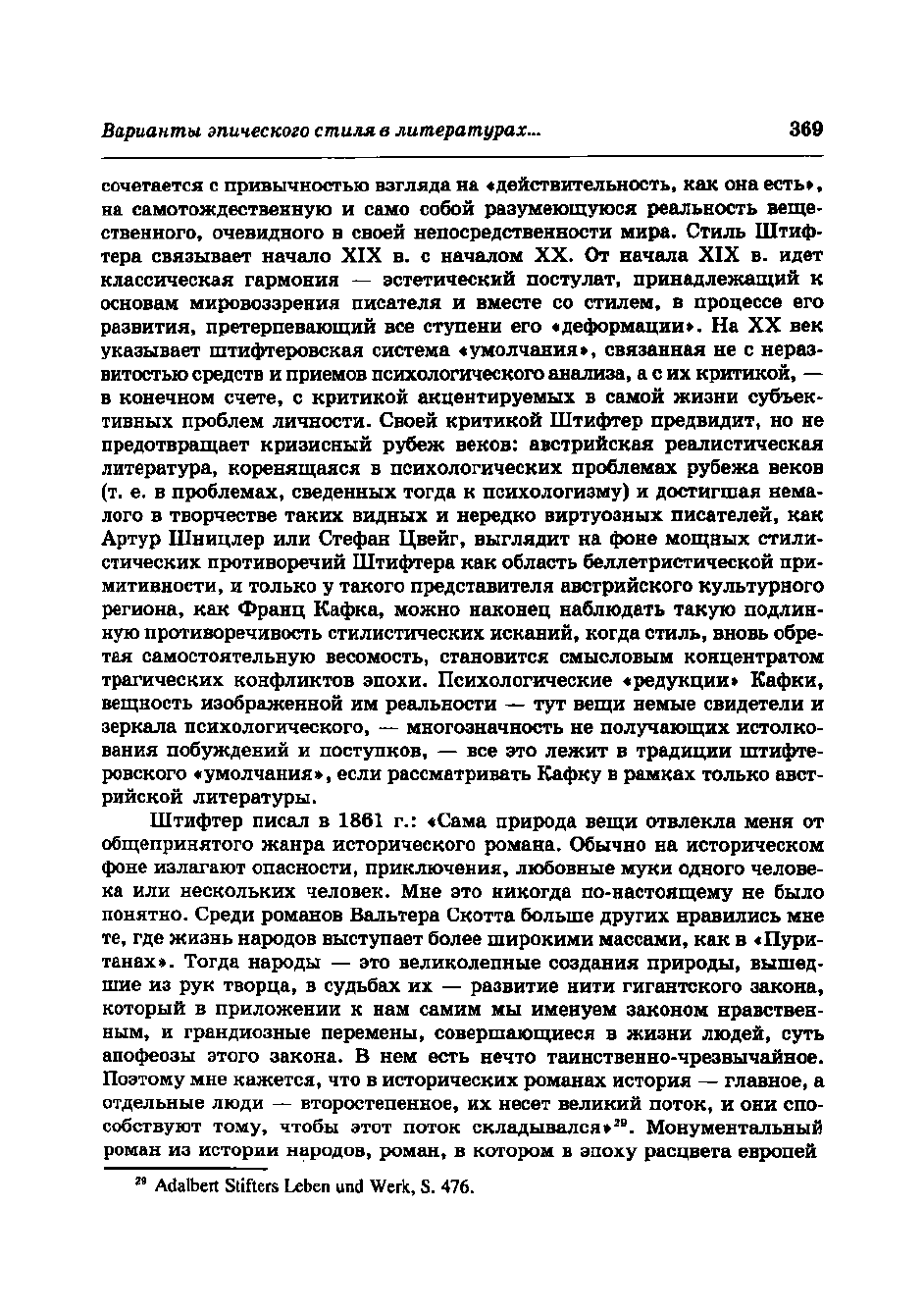 Варианты эпического стиля в литературах...
369

сочетается с привычностью взгляда на «действительность, как она есть», на самотождественную и само собой разумеющуюся реальность вещественного, очевидного в своей непосредственности мира. Стиль Штифтера связывает начало XIX в. с началом XX. От начала XIX в. идет классическая гармония — эстетический постулат, принадлежащий к основам мировоззрения писателя и вместе со стилем, в процессе его развития, претерпевающий все ступени его «деформации». На XX век указывает штифтеровская система «умолчания», связанная не с неразвитостью средств и приемов психологического анализа, а с их критикой, — в конечном счете, с критикой акцентируемых в самой жизни субъективных проблем личности. Своей критикой Штифтер предвидит, но не предотвращает кризисный рубеж веков: австрийская реалистическая литература, коренящаяся в психологических проблемах рубежа веков (т. е. в проблемах, сведенных тогда к психологизму) и достигшая немалого в творчестве таких видных и нередко виртуозных писателей, как Артур Шницлер или Стефан Цвейг, выглядит на фоне мощных стилистических противоречий Штифтера как область беллетристической примитивности, и только у такого представителя австрийского культурного региона, как Франц Кафка, можно наконец наблюдать такую подлинную противоречивость стилистических исканий, когда стиль, вновь обретая самостоятельную весомость, становится смысловым концентратом трагических конфликтов эпохи. Психологические «редукции» Кафки, вещность изображенной им реальности — тут вещи немые свидетели и зеркала психологического, — многозначность не получающих истолкования побуждений и поступков, — все это лежит в традиции штифтеровского «умолчания», если рассматривать Кафку в рамках только австрийской литературы.

Штифтер писал в 1861 г.: «Сама природа вещи отвлекла меня от общепринятого жанра исторического романа. Обычно на историческом фоне излагают опасности, приключения, любовные муки одного человека или нескольких человек. Мне это никогда по-настоящему не было понятно. Среди романов Вальтера Скотта больше других нравились мне те, где жизнь народов выступает более широкими массами, как в «Пуританах». Тогда народы — это великолепные создания природы, вышедшие из рук творца, в судьбах их — развитие нити гигантского закона, который в приложении к нам самим мы именуем законом нравственным, и грандиозные перемены, совершающиеся в жизни людей, суть апофеозы этого закона. В нем есть нечто таинственно-чрезвычайное. Поэтому мне кажется, что в исторических романах история — главное, а отдельные люди — второстепенное, их несет великий поток, и они способствуют тому, чтобы этот поток складывался»$^{29}$. Монументальный роман из истории народов, роман, в котором в эпоху расцвета европей

$^{29}$ Adalbert Stifters Leben und Werk, S. 476.